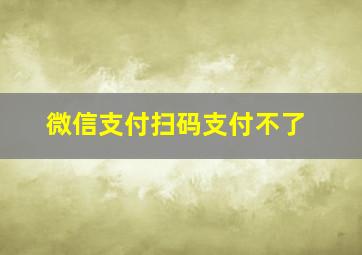 微信支付扫码支付不了